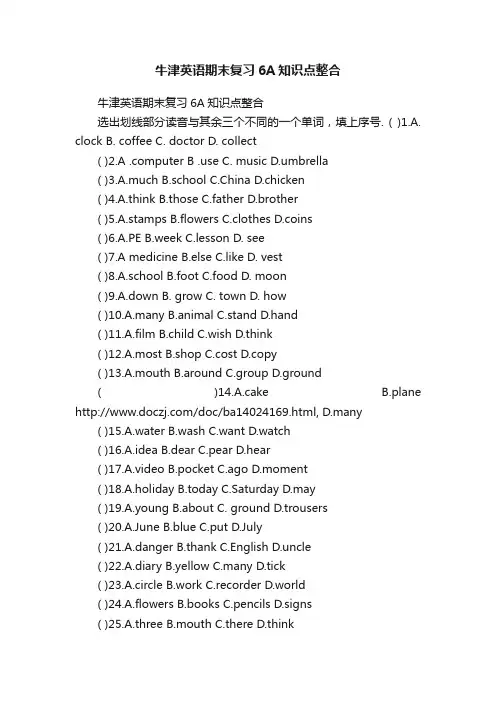 牛津英语期末复习 6A 知识点整合

牛津英语期末复习 6A 知识点整合

选出划线部分读音与其余三个不同的一个单词，填上序号. ( )1.A. clock B. coffee C. doctor D. collect

( )2.A .computer B .use C. music D.umbrella

( )3.A.much B.school C.China D.chicken

( )4.A.think B.those C.father D.brother

( )5.A.stamps B.flowers C.clothes D.coins

( )6.A.PE B.week C.lesson D. see

( )7.A medicine B.else C.like D. vest

( )8.A.school B.foot C.food D. moon

( )9.A.down B. grow C. town D. how

( )10.A.many B.animal C.stand D.hand

( )11.A.film B.child C.wish D.think

( )12.A.most B.shop C.cost D.copy

( )13.A.mouth B.around C.group D.ground

( )14.A.cake B.plane http://www.doczj.com/doc/ba14024169.html, D.many

( )15.A.water B.wash C.want D.watch

( )16.A.idea B.dear C.pear D.hear

( )17.A.video B.pocket C.ago D.moment

( )18.A.holiday B.today C.Saturday D.may

( )19.A.young B.about C. ground D.trousers

( )20.A.June B.blue C.put D.July

( )21.A.danger B.thank C.English D.uncle

( )22.A.diary B.yellow C.many D.tick

( )23.A.circle B.work C.recorder D.world

( )24.A.flowers B.books C.pencils D.signs

( )25.A.three B.mouth C.there D.think